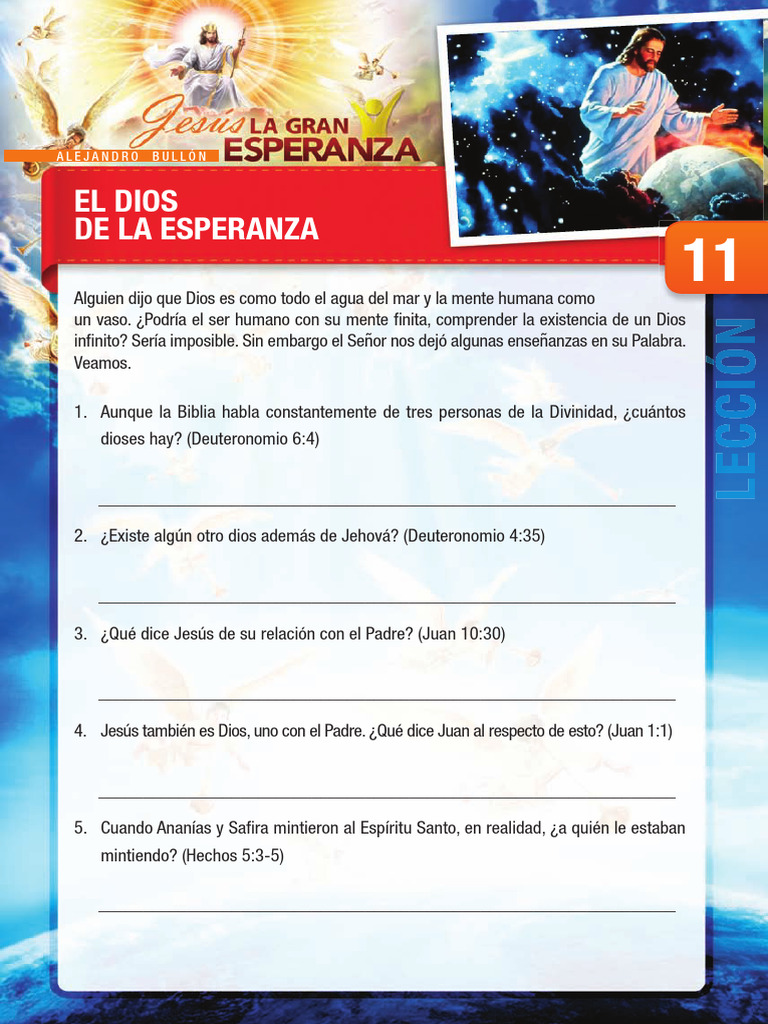 Jesús LA GRAN ESPERANZA
ALEJANDRO BULLÓN

EL DIOS
DE LA ESPERANZA

11

LECCIÓN

Alguien dijo que Dios es como todo el agua del mar y la mente humana como un vaso. ¿Podría el ser humano con su mente finita, comprender la existencia de un Dios infinito? Sería imposible. Sin embargo el Señor nos dejó algunas enseñanzas en su Palabra. Veamos.

1. Aunque la Biblia habla constantemente de tres personas de la Divinidad, ¿cuántos dioses hay? (Deuteronomio 6:4)

2. ¿Existe algún otro dios además de Jehová? (Deuteronomio 4:35)

3. ¿Qué dice Jesús de su relación con el Padre? (Juan 10:30)

4. Jesús también es Dios, uno con el Padre. ¿Qué dice Juan al respecto de esto? (Juan 1:1)

5. Cuando Ananías y Safira mintieron al Espíritu Santo, en realidad, ¿a quién le estaban mintiendo? (Hechos 5:3-5)